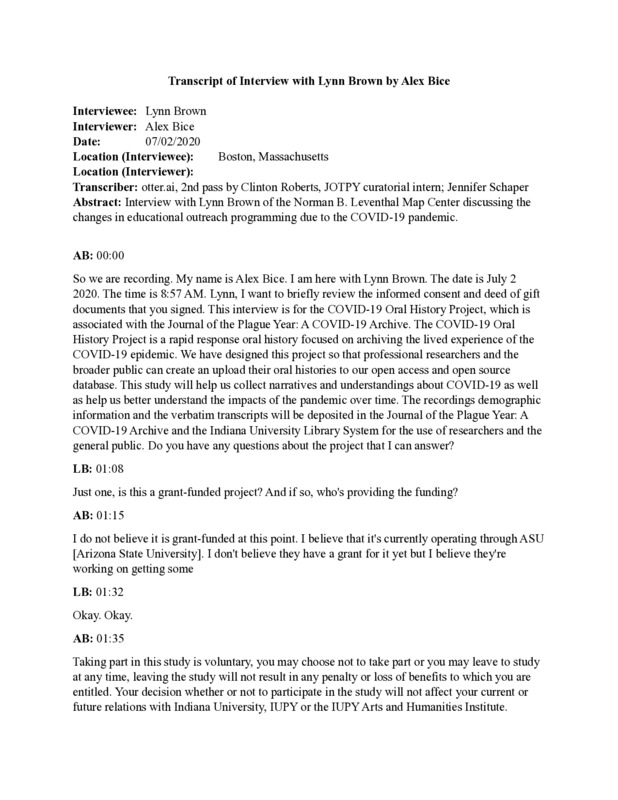 Transcript of Interview with Lynn Brown by Alex Bice

Interviewee: Lynn Brown
Interviewer: Alex Bice
Date: 07/02/2020
Location (Interviewee): Boston, Massachusetts
Location (Interviewer):
Transcriber: otter.ai, 2nd pass by Clinton Roberts, JOTPY curatorial intern; Jennifer Schaper
Abstract: Interview with Lynn Brown of the Norman B. Leventhal Map Center discussing the changes in educational outreach programming due to the COVID-19 pandemic.

AB: 00:00

So we are recording. My name is Alex Bice. I am here with Lynn Brown. The date is July 2 2020. The time is 8:57 AM. Lynn, I want to briefly review the informed consent and deed of gift documents that you signed. This interview is for the COVID-19 Oral History Project, which is associated with the Journal of the Plague Year: A COVID-19 Archive. The COVID-19 Oral History Project is a rapid response oral history focused on archiving the lived experience of the COVID-19 epidemic. We have designed this project so that professional researchers and the broader public can create an upload their oral histories to our open access and open source database. This study will help us collect narratives and understandings about COVID-19 as well as help us better understand the impacts of the pandemic over time. The recordings demographic information and the verbatim transcripts will be deposited in the Journal of the Plague Year: A COVID-19 Archive and the Indiana University Library System for the use of researchers and the general public. Do you have any questions about the project that I can answer?

LB: 01:08

Just one, is this a grant-funded project? And if so, who's providing the funding?

AB: 01:15

I do not believe it is grant-funded at this point. I believe that it's currently operating through ASU [Arizona State University]. I don't believe they have a grant for it yet but I believe they're working on getting some

LB: 01:32

Okay. Okay.

AB: 01:35

Taking part in this study is voluntary, you may choose not to take part or you may leave to study at any time, leaving the study will not result in any penalty or loss of benefits to which you are entitled. Your decision whether or not to participate in the study will not affect your current or future relations with Indiana University, IUPY or the IUPY Arts and Humanities Institute.